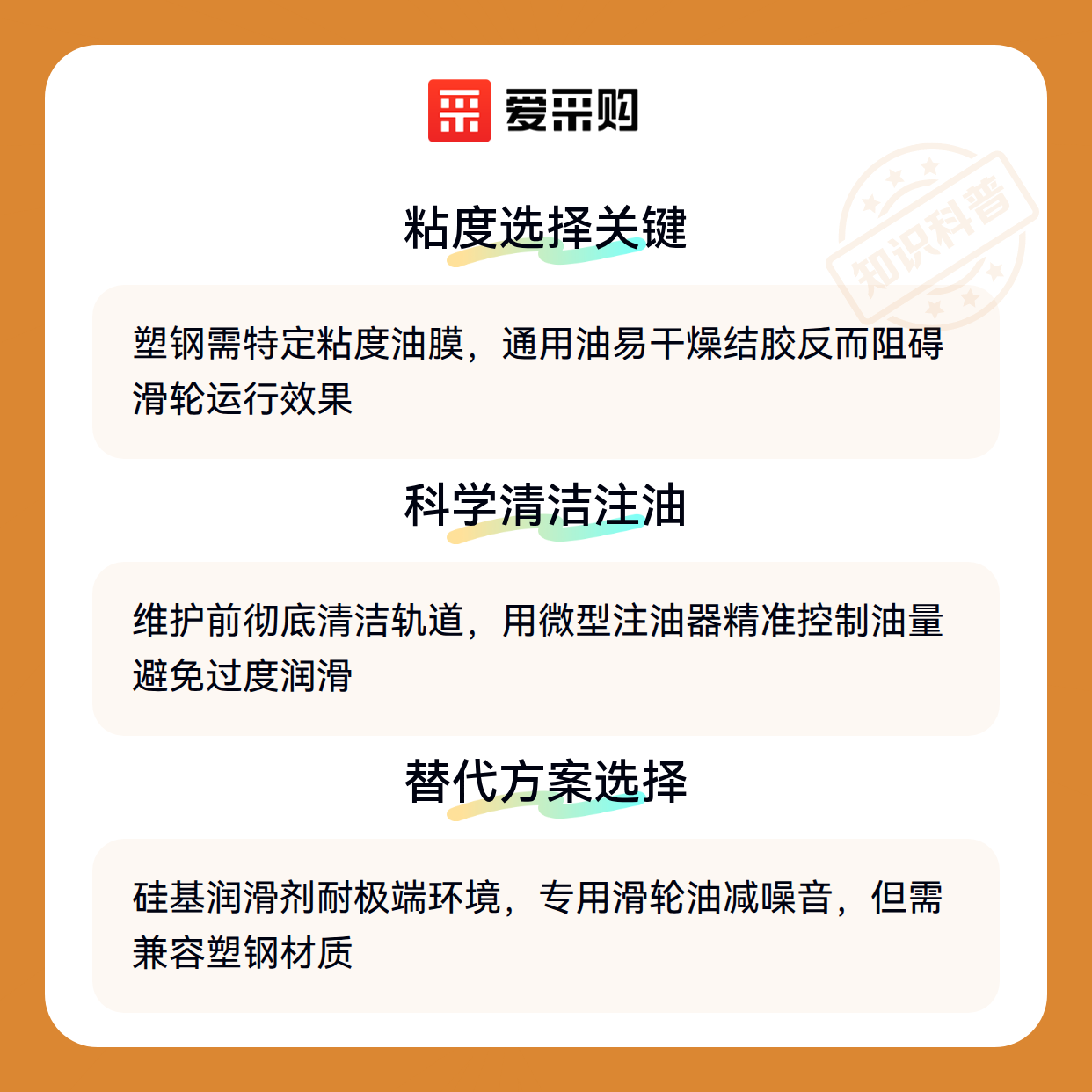 爱采购

粘度选择关键

塑钢需特定粘度油膜，通用油易干燥结胶反而阻碍滑轮运行效果

科学清洁注油

维护前彻底清洁轨道，用微型注油器精准控制油量避免过度润滑

替代方案选择

硅基润滑剂耐极端环境，专用滑轮油减噪音，但需兼容塑钢材质

知识科普